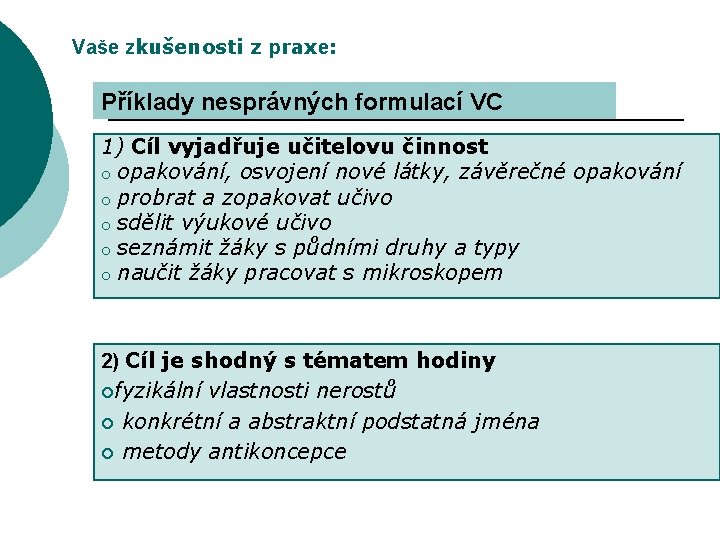 Vaše zkušenosti z praxe:

Příklady nesprávných formulací VC

1) Cíl vyjadřuje učitelovu činnost
o opakování, osvojení nové látky, závěrečné opakování
o probrat a zopakovat učivo
o sdělit výukové učivo
o seznámit žáky s půdními druhy a typy
o naučit žáky pracovat s mikroskopem

2) Cíl je shodný s tématem hodiny
o fyzikální vlastnosti nerostů
o konkrétní a abstraktní podstatná jména
o metody antikoncepce